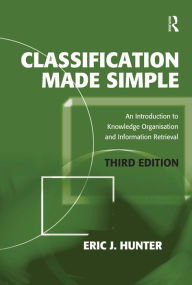 R

CLASSIFICATION MADE SIMPLE

An Introduction to Knowledge Organisation and Information Retrieval

THIRD EDITION

ERIC J. HUNTER